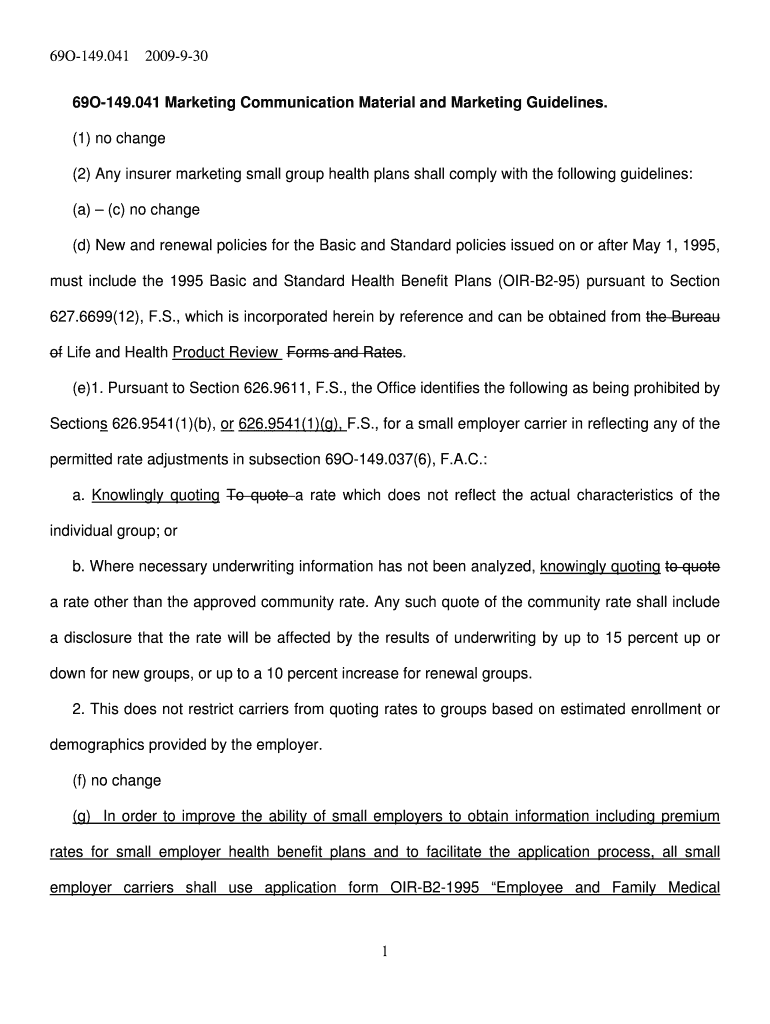 69O-149.041 2009-9-30

69O-149.041 Marketing Communication Material and Marketing Guidelines.

(1) no change

(2) Any insurer marketing small group health plans shall comply with the following guidelines:

(a) – (c) no change

(d) New and renewal policies for the Basic and Standard policies issued on or after May 1, 1995, must include the 1995 Basic and Standard Health Benefit Plans (OIR-B2-95) pursuant to Section 627.6699(12), F.S., which is incorporated herein by reference and can be obtained from the Bureau of Life and Health Product Review Forms and Rates.

(e)1. Pursuant to Section 626.9611, F.S., the Office identifies the following as being prohibited by Sections 626.9541(1)(b), or 626.9541(1)(g), F.S., for a small employer carrier in reflecting any of the permitted rate adjustments in subsection 69O-149.037(6), F.A.C.:

a. Knowlingly quoting To quote a rate which does not reflect the actual characteristics of the individual group; or

b. Where necessary underwriting information has not been analyzed, knowingly quoting to quote a rate other than the approved community rate. Any such quote of the community rate shall include a disclosure that the rate will be affected by the results of underwriting by up to 15 percent up or down for new groups, or up to a 10 percent increase for renewal groups.

2. This does not restrict carriers from quoting rates to groups based on estimated enrollment or demographics provided by the employer.

(f) no change

(g) In order to improve the ability of small employers to obtain information including premium rates for small employer health benefit plans and to facilitate the application process, all small employer carriers shall use application form OIR-B2-1995 “Employee and Family Medical

1